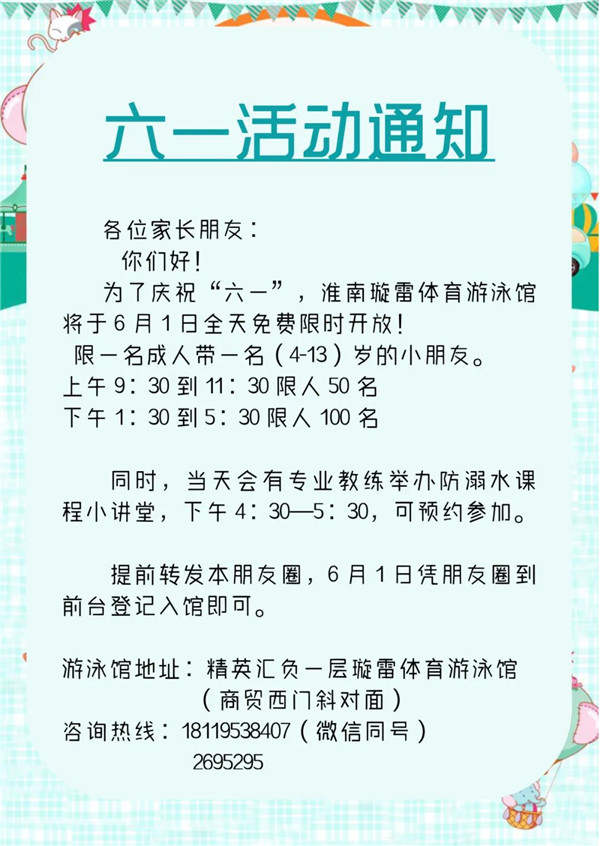 六一活动通知

各位家长朋友：

你们好！

为了庆祝“六一”，淮南璇雷体育游泳馆将于6月1日全天免费限时开放！

限一名成人带一名（4-13）岁的小朋友。

上午9：30到11：30限人50名

下午1：30到5：30限人100名

同时，当天会有专业教练举办防溺水课程小讲堂，下午4：30—5：30，可预约参加。

提前转发本朋友圈，6月1日凭朋友圈到前台登记入馆即可。

游泳馆地址：精英汇负一层璇雷体育游泳馆
（商贸西门斜对面）
咨询热线：18119538407（微信同号）
2695295